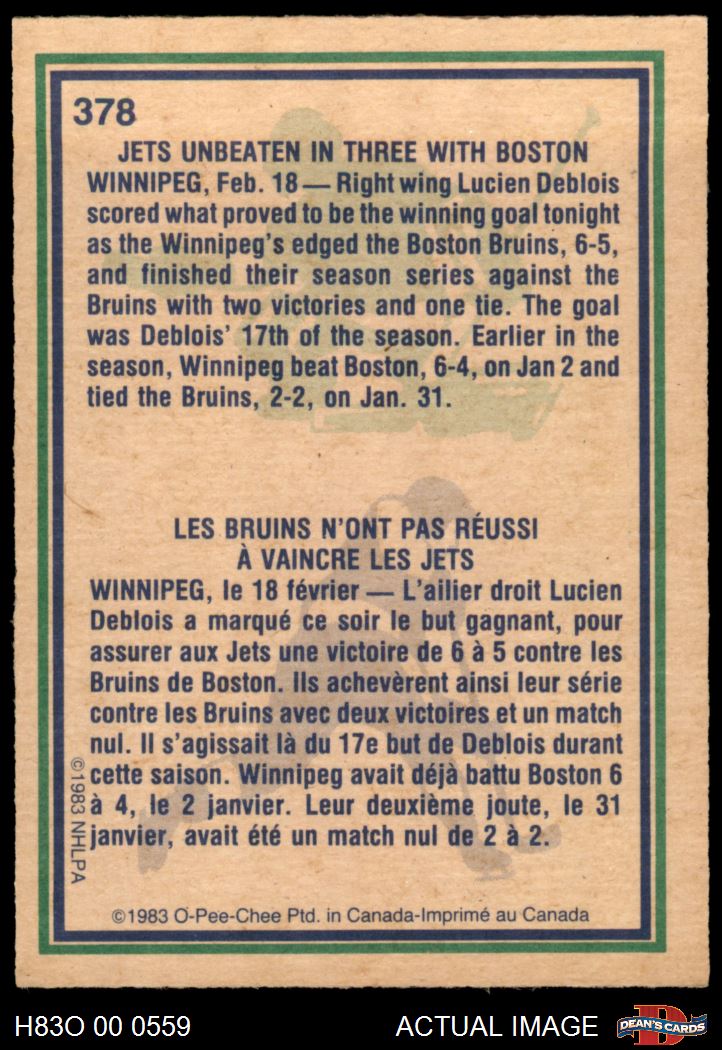 378

JETS UNBEATEN IN THREE WITH BOSTON

WINNIPEG, Feb. 18 — Right wing Lucien Deblois scored what proved to be the winning goal tonight as the Winnipeg's edged the Boston Bruins, 6-5, and finished their season series against the Bruins with two victories and one tie. The goal was Deblois' 17th of the season. Earlier in the season, Winnipeg beat Boston, 6-4, on Jan 2 and tied the Bruins, 2-2, on Jan. 31.

LES BRUINS N'ONT PAS RÉUSSI À VAINCRE LES JETS

WINNIPEG, le 18 février — L'ailier droit Lucien Deblois a marqué ce soir le but gagnant, pour assurer aux Jets une victoire de 6 à 5 contre les Bruins de Boston. Ils achevèrent ainsi leur série contre les Bruins avec deux victoires et un match nul. Il s'agissait là du 17e but de Deblois durant cette saison. Winnipeg avait déjà battu Boston 6 à 4, le 2 janvier. Leur deuxième joute, le 31 janvier, avait été un match nul de 2 à 2.

©1983 NHLPA

©1983 O-Pee-Chee Ptd. in Canada-Imprimé au Canada

H83O 00 0559

ACTUAL IMAGE

DEAN'S CARDS